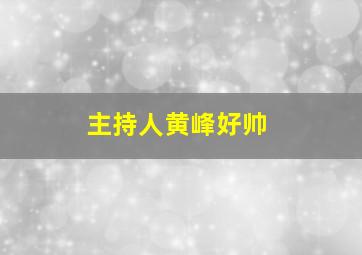 主持人黄峰好帅